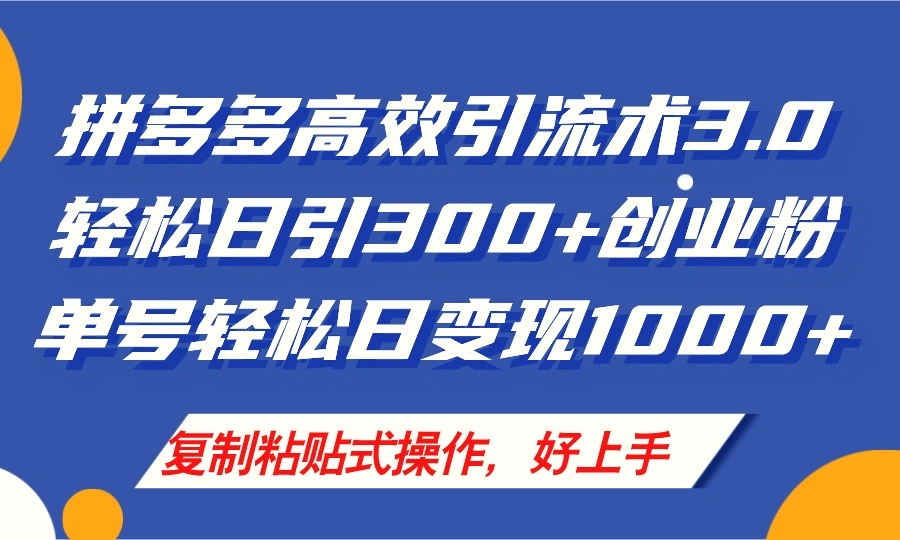 拼多多高效引流术3.0
轻松日引300+创业粉
单号轻松日变现1000+

复制粘贴式操作，好上手